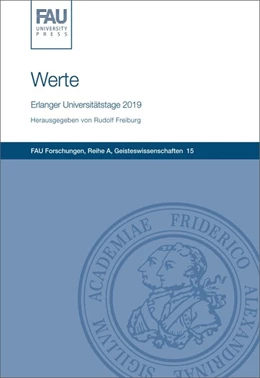 FAU
UNIVERSITY
PRESS

Werte

Erlanger Universitätstage 2019

Herausgegeben von Rudolf Freiburg

FAU Forschungen, Reihe A, Geisteswissenschaften 15

SIGILLVM ACADEMIAE FRIDERICO ALEXANDRINAE